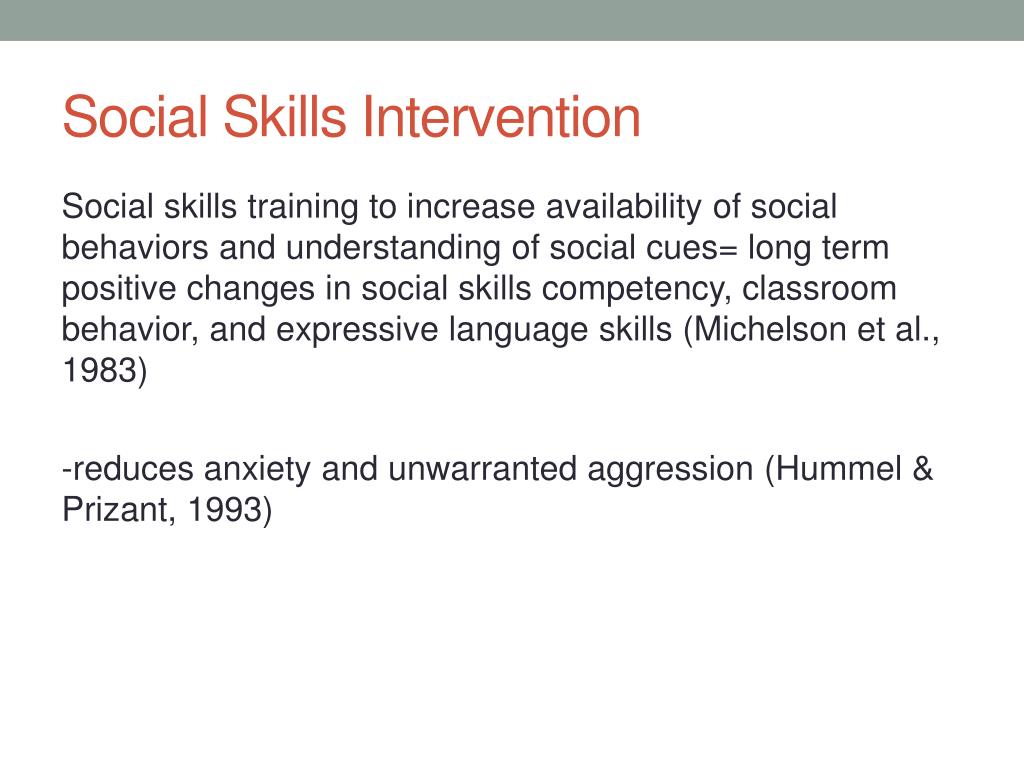 Social Skills Intervention

Social skills training to increase availability of social behaviors and understanding of social cues= long term positive changes in social skills competency, classroom behavior, and expressive language skills (Michelson et al., 1983)

-reduces anxiety and unwarranted aggression (Hummel & Prizant, 1993)